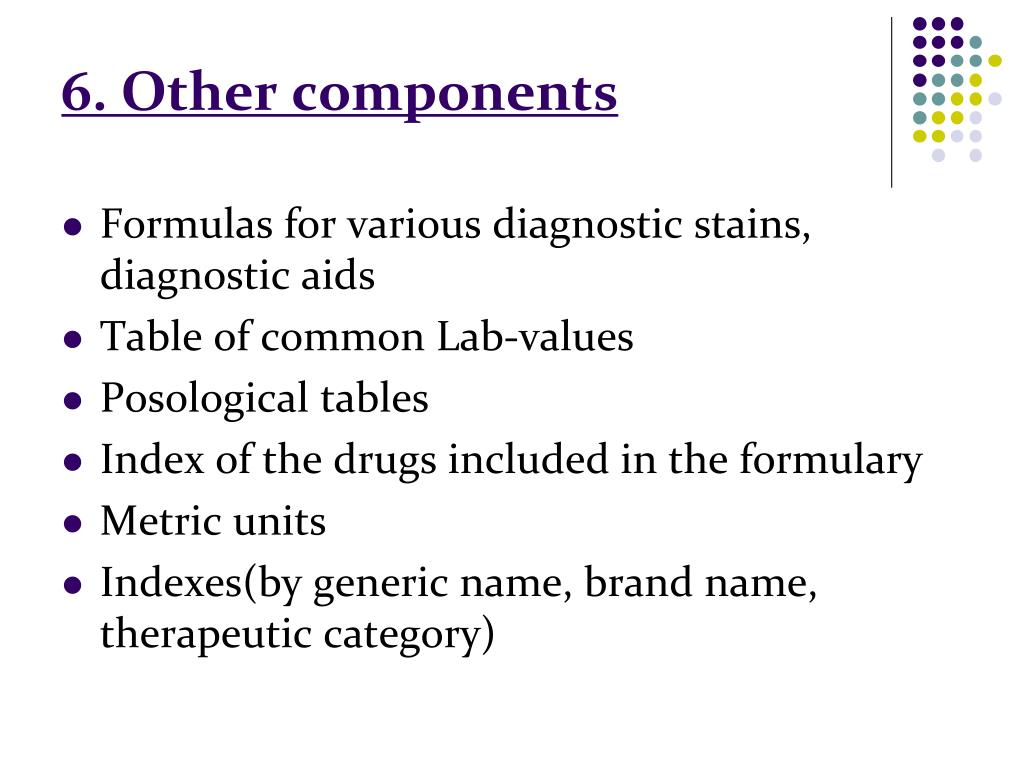 6. Other components

- Formulas for various diagnostic stains, diagnostic aids
- Table of common Lab-values
- Posological tables
- Index of the drugs included in the formulary
- Metric units
- Indexes(by generic name, brand name, therapeutic category)